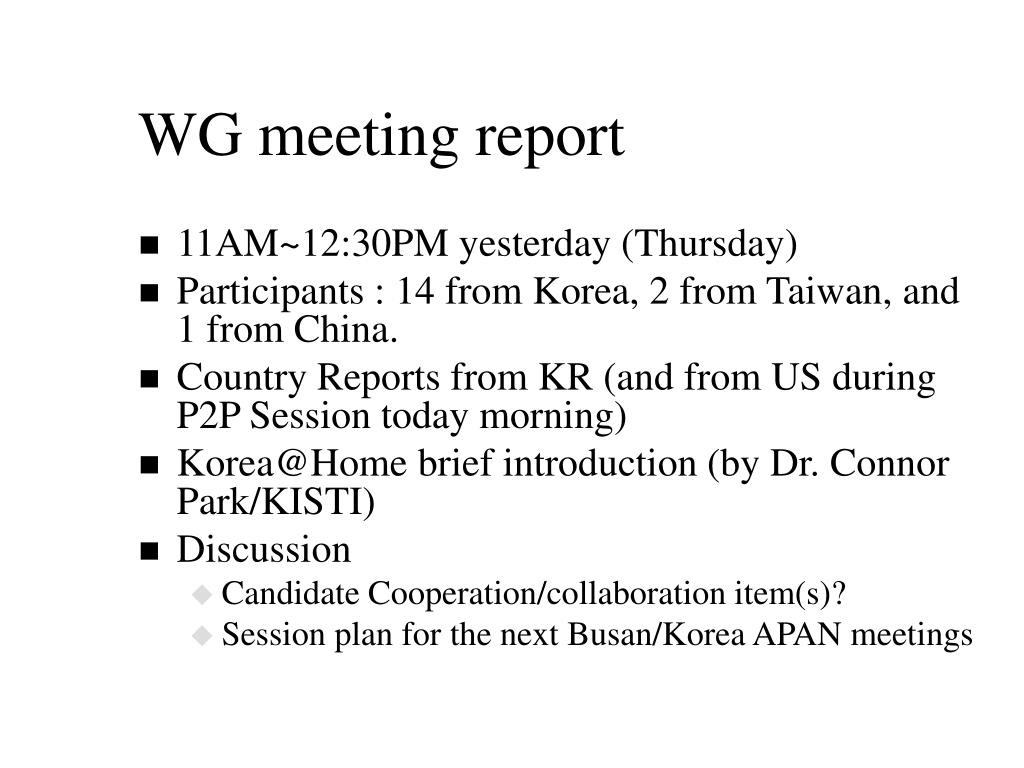 WG meeting report

- 11AM~12:30PM yesterday (Thursday)
- Participants : 14 from Korea, 2 from Taiwan, and 1 from China.
- Country Reports from KR (and from US during P2P Session today morning)
- Korea@Home brief introduction (by Dr. Connor Park/KISTI)
- Discussion
  - Candidate Cooperation/collaboration item(s)?
  - Session plan for the next Busan/Korea APAN meetings